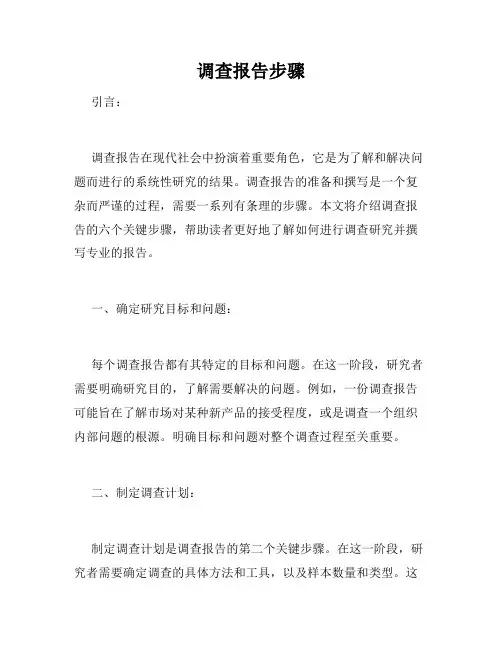 调查报告步骤

引言：

调查报告在现代社会中扮演着重要角色，它是为了解和解决问题而进行的系统性研究的结果。调查报告的准备和撰写是一个复杂而严谨的过程，需要一系列有条理的步骤。本文将介绍调查报告的六个关键步骤，帮助读者更好地了解如何进行调查研究并撰写专业的报告。

一、确定研究目标和问题：

每个调查报告都有其特定的目标和问题。在这一阶段，研究者需要明确研究目的，了解需要解决的问题。例如，一份调查报告可能旨在了解市场对某种新产品的接受程度，或是调查一个组织内部问题的根源。明确目标和问题对整个调查过程至关重要。

二、制定调查计划：

制定调查计划是调查报告的第二个关键步骤。在这一阶段，研究者需要确定调查的具体方法和工具，以及样本数量和类型。这